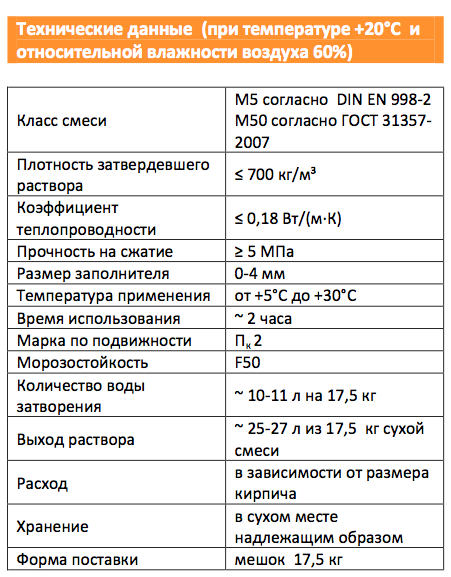 Технические данные (при температуре +20°С и относительной влажности воздуха 60%)

| | |
|---|---|
| Класс смеси | М5 согласно DIN EN 998-2 М50 согласно ГОСТ 31357-2007 |
| Плотность затвердевшего раствора | ≤ 700 кг/м³ |
| Коэффициент теплопроводности | ≤ 0,18 Вт/(м·К) |
| Прочность на сжатие | ≥ 5 МПа |
| Размер заполнителя | 0-4 мм |
| Температура применения | от +5°С до +30°С |
| Время использования | ~ 2 часа |
| Марка по подвижности | $П_к$ 2 |
| Морозостойкость | F50 |
| Количество воды затворения | ~ 10-11 л на 17,5 кг |
| Выход раствора | ~ 25-27 л из 17,5 кг сухой смеси |
| Расход | в зависимости от размера кирпича |
| Хранение | в сухом месте надлежащим образом |
| Форма поставки | мешок 17,5 кг |